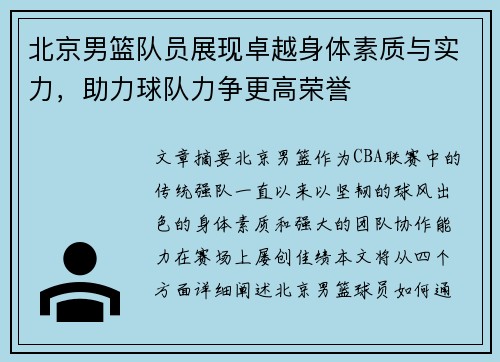 北京男篮队员展现卓越身体素质与实力，助力球队力争更高荣誉

文章摘要北京男篮作为CBA联赛中的传统强队一直以来以坚韧的球风出色的身体素质和强大的团队协作能力在赛场上屡创佳绩本文将从四个方面详细阐述北京男篮球员如何通